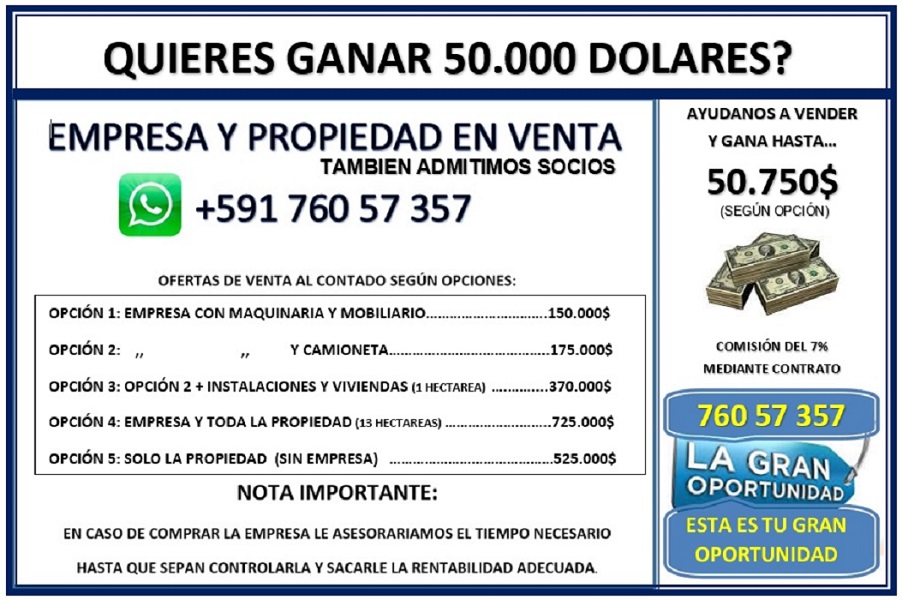 QUIERES GANAR 50.000 DOLARES?

EMPRESA Y PROPIEDAD EN VENTA
TAMBIEN ADMITIMOS SOCIOS
+591 760 57 357

OFERTAS DE VENTA AL CONTADO SEGÚN OPCIONES:

OPCIÓN 1: EMPRESA CON MAQUINARIA Y MOBILIARIO 150.000$
OPCIÓN 2: ,, ,, Y CAMIONETA 175.000$
OPCIÓN 3: OPCIÓN 2 + INSTALACIONES Y VIVIENDAS (1 HECTAREA) 370.000$
OPCIÓN 4: EMPRESA Y TODA LA PROPIEDAD (13 HECTAREAS) 725.000$
OPCIÓN 5: SOLO LA PROPIEDAD (SIN EMPRESA) 525.000$

NOTA IMPORTANTE:

EN CASO DE COMPRAR LA EMPRESA LE ASESORARIAMOS EL TIEMPO NECESARIO HASTA QUE SEPAN CONTROLARLA Y SACARLE LA RENTABILIDAD ADECUADA.

AYUDANOS A VENDER
Y GANA HASTA...
50.750$
(SEGÚN OPCIÓN)

COMISIÓN DEL 7%
MEDIANTE CONTRATO

760 57 357
LA GRAN
OPORTUNIDAD
ESTA ES TU GRAN
OPORTUNIDAD